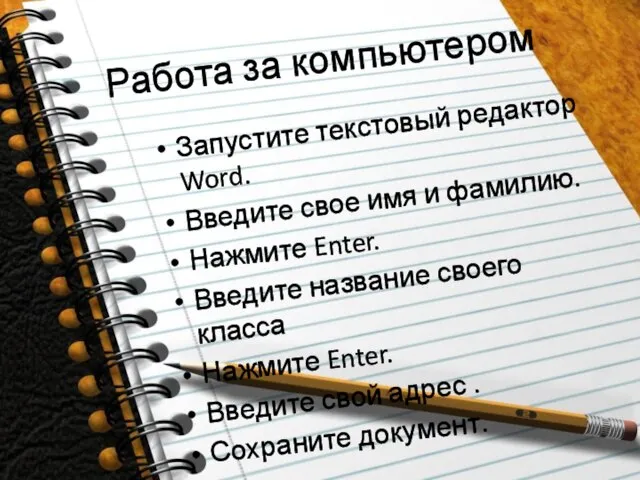 Работа за компьютером

• Запустите текстовый редактор Word.
• Введите свое имя и фамилию.
• Нажмите Enter.
• Введите название своего класса
• Нажмите Enter.
• Введите свой адрес .
• Сохраните документ.